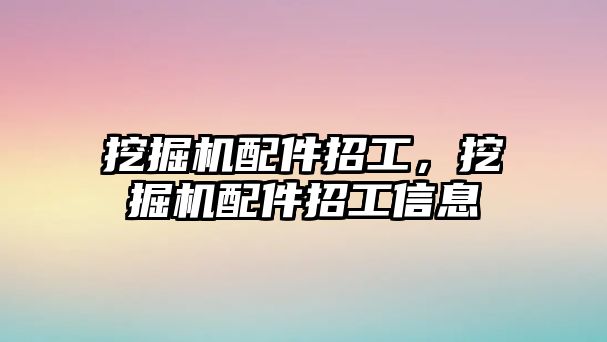 挖掘机配件招工，挖掘机配件招工信息